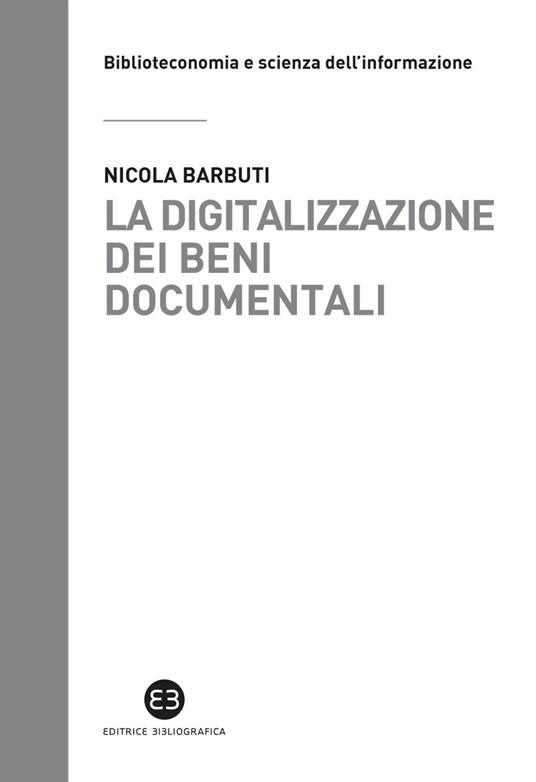 Biblioteconomia e scienza dell'informazione

NICOLA BARBUTI

LA DIGITALIZZAZIONE DEI BENI DOCUMENTALI

EB

EDITRICE BIBLIOGRAFICA